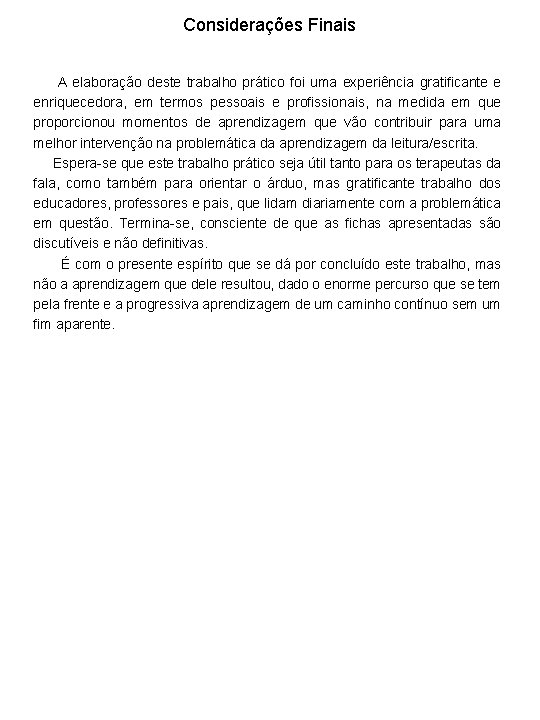 Considerações Finais

A elaboração deste trabalho prático foi uma experiência gratificante e enriquecedora, em termos pessoais e profissionais, na medida em que proporcionou momentos de aprendizagem que vão contribuir para uma melhor intervenção na problemática da aprendizagem da leitura/escrita.

Espera-se que este trabalho prático seja útil tanto para os terapeutas da fala, como também para orientar o árduo, mas gratificante trabalho dos educadores, professores e pais, que lidam diariamente com a problemática em questão. Termina-se, consciente de que as fichas apresentadas são discutíveis e não definitivas.

É com o presente espírito que se dá por concluído este trabalho, mas não a aprendizagem que dele resultou, dado o enorme percurso que se tem pela frente e a progressiva aprendizagem de um caminho contínuo sem um fim aparente.